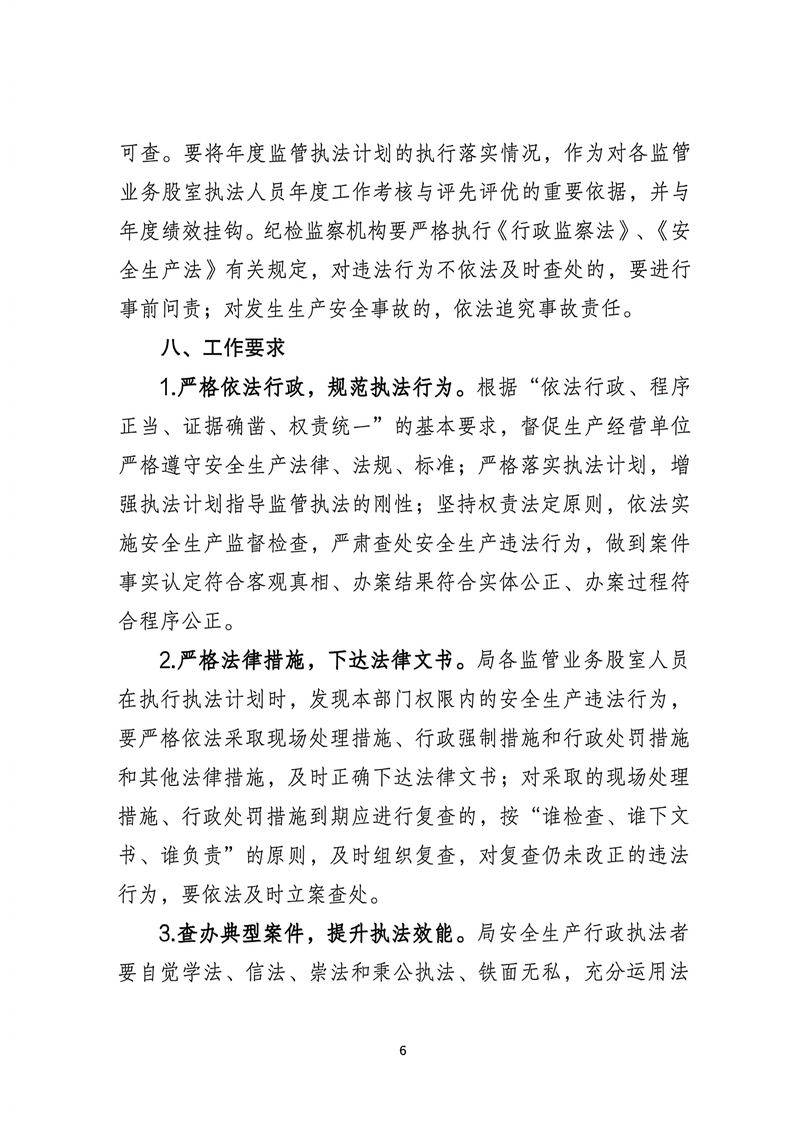 可查。要将年度监管执法计划的执行落实情况，作为对各监管业务股室执法人员年度工作考核与评先评优的重要依据，并与年度绩效挂钩。纪检监察机构要严格执行《行政监察法》、《安全生产法》有关规定，对违法行为不依法及时查处的，要进行事前问责；对发生生产安全事故的，依法追究事故责任。

八、工作要求

1.严格依法行政，规范执法行为。根据“依法行政、程序正当、证据确凿、权责统一”的基本要求，督促生产经营单位严格遵守安全生产法律、法规、标准；严格落实执法计划，增强执法计划指导监管执法的刚性；坚持权责法定原则，依法实施安全生产监督检查，严肃查处安全生产违法行为，做到案件事实认定符合客观真相、办案结果符合实体公正、办案过程符合程序公正。

2.严格法律措施，下达法律文书。局各监管业务股室人员在执行执法计划时，发现本部门权限内的安全生产违法行为，要严格依法采取现场处理措施、行政强制措施和行政处罚措施和其他法律措施，及时正确下达法律文书；对采取的现场处理措施、行政处罚措施到期应进行复查的，按“谁检查、谁下文书、谁负责”的原则，及时组织复查，对复查仍未改正的违法行为，要依法及时立案查处。

3.查办典型案件，提升执法效能。局安全生产行政执法者要自觉学法、信法、崇法和秉公执法、铁面无私，充分运用法

6